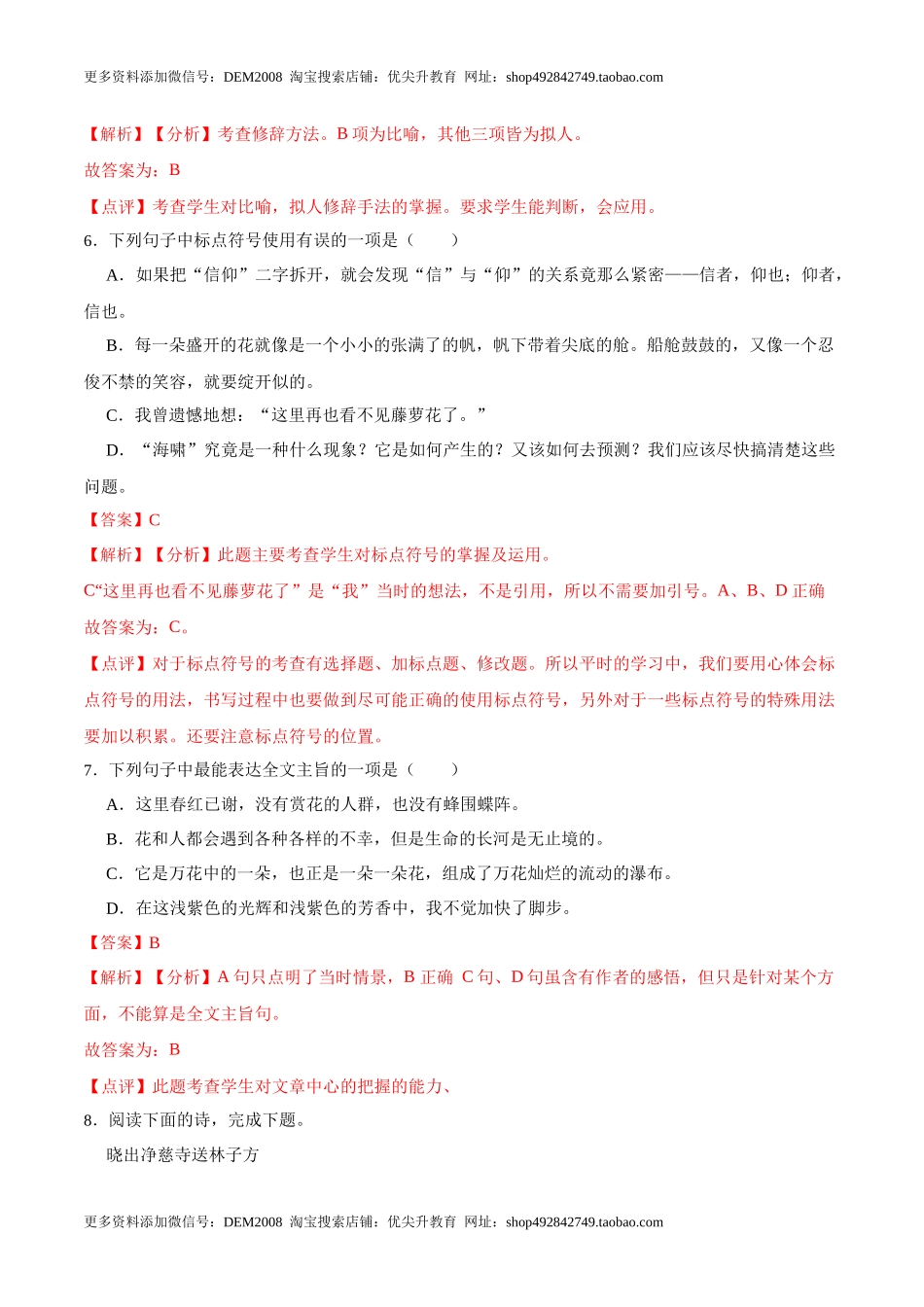 更多资料添加微信号：DEM2008 淘宝搜索店铺：优尖升教育 网址：shop492842749.taobao.com

【解析】【分析】考查修辞方法。B 项为比喻，其他三项皆为拟人。

故答案为：B

【点评】考查学生对比喻，拟人修辞手法的掌握。要求学生能判断，会应用。

6．下列句子中标点符号使用有误的一项是（　　）

A．如果把“信仰”二字拆开，就会发现“信”与“仰”的关系竟那么紧密——信者，仰也；仰者，信也。

B．每一朵盛开的花就像是一个小小的张满了的帆，帆下带着尖底的舱。船舱鼓鼓的，又像一个忍俊不禁的笑容，就要绽开似的。

C．我曾遗憾地想：“这里再也看不见藤萝花了。”

D．“海啸”究竟是一种什么现象？它是如何产生的？又该如何去预测？我们应该尽快搞清楚这些问题。

【答案】C

【解析】【分析】此题主要考查学生对标点符号的掌握及运用。

C“这里再也看不见藤萝花了”是“我”当时的想法，不是引用，所以不需要加引号。A、B、D 正确

故答案为：C。

【点评】对于标点符号的考查有选择题、加标点题、修改题。所以平时的学习中，我们要用心体会标点符号的用法，书写过程中也要做到尽可能正确的使用标点符号，另外对于一些标点符号的特殊用法要加以积累。还要注意标点符号的位置。

7．下列句子中最能表达全文主旨的一项是（　　）

A．这里春红已谢，没有赏花的人群，也没有蜂围蝶阵。

B．花和人都会遇到各种各样的不幸，但是生命的长河是无止境的。

C．它是万花中的一朵，也正是一朵一朵花，组成了万花灿烂的流动的瀑布。

D．在这浅紫色的光辉和浅紫色的芳香中，我不觉加快了脚步。

【答案】B

【解析】【分析】A 句只点明了当时情景，B 正确 C 句、D 句虽含有作者的感悟，但只是针对某个方面，不能算是全文主旨句。

故答案为：B

【点评】此题考查学生对文章中心的把握的能力、

8．阅读下面的诗，完成下题。

晓出净慈寺送林子方

更多资料添加微信号：DEM2008 淘宝搜索店铺：优尖升教育 网址：shop492842749.taobao.com